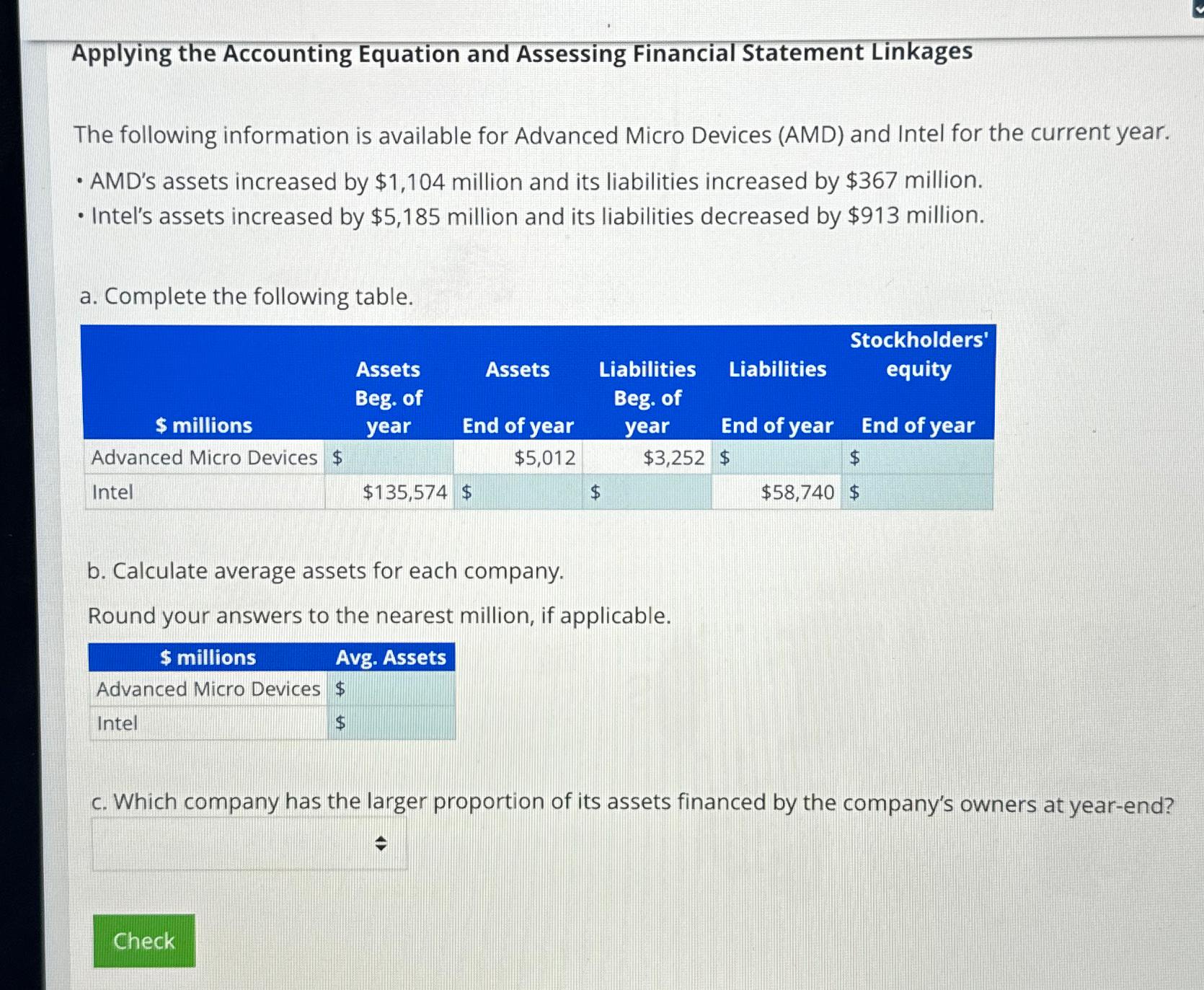 Applying the Accounting Equation and Assessing Financial Statement Linkages

The following information is available for Advanced Micro Devices (AMD) and Intel for the current year.

• AMD's assets increased by \$1,104 million and its liabilities increased by \$367 million.
• Intel's assets increased by \$5,185 million and its liabilities decreased by \$913 million.

a. Complete the following table.

| \$ millions | Assets Beg. of year | Assets End of year | Liabilities Beg. of year | Liabilities End of year | Stockholders' equity End of year |
|---|---|---|---|---|---|
| Advanced Micro Devices | \$ | \$5,012 | \$3,252 | \$ | \$ |
| Intel | \$135,574 | \$ | \$ | \$58,740 | \$ |

b. Calculate average assets for each company.

Round your answers to the nearest million, if applicable.

| \$ millions | Avg. Assets |
|---|---|
| Advanced Micro Devices | \$ |
| Intel | \$ |

c. Which company has the larger proportion of its assets financed by the company's owners at year-end?

Check